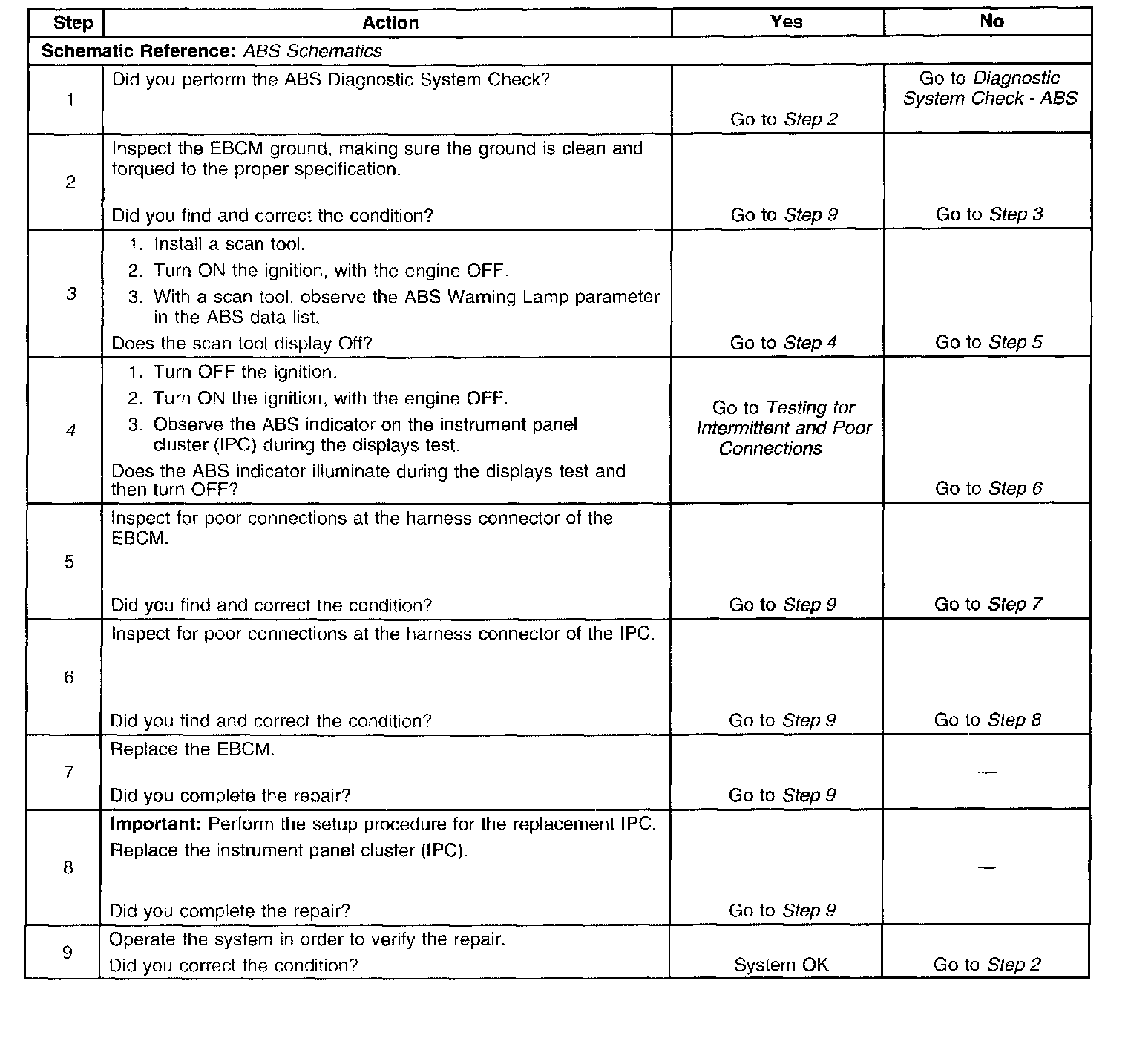 | Step | Action | Yes | No |
|---|---|---|---|
| Schematic Reference: ABS Schematics | | | |
| 1 | Did you perform the ABS Diagnostic System Check? | Go to Step 2 | Go to Diagnostic System Check - ABS |
| 2 | Inspect the EBCM ground, making sure the ground is clean and torqued to the proper specification. Did you find and correct the condition? | Go to Step 9 | Go to Step 3 |
| 3 | 1. Install a scan tool. 2. Turn ON the ignition, with the engine OFF. 3. With a scan tool, observe the ABS Warning Lamp parameter in the ABS data list. Does the scan tool display Off? | Go to Step 4 | Go to Step 5 |
| 4 | 1. Turn OFF the ignition. 2. Turn ON the ignition, with the engine OFF. 3. Observe the ABS indicator on the instrument panel cluster (IPC) during the displays test. Does the ABS indicator illuminate during the displays test and then turn OFF? | Go to Testing for Intermittent and Poor Connections | Go to Step 6 |
| 5 | Inspect for poor connections at the harness connector of the EBCM. Did you find and correct the condition? | Go to Step 9 | Go to Step 7 |
| 6 | Inspect for poor connections at the harness connector of the IPC. Did you find and correct the condition? | Go to Step 9 | Go to Step 8 |
| 7 | Replace the EBCM. Did you complete the repair? | Go to Step 9 | — |
| 8 | Important: Perform the setup procedure for the replacement IPC. Replace the instrument panel cluster (IPC). Did you complete the repair? | Go to Step 9 | — |
| 9 | Operate the system in order to verify the repair. Did you correct the condition? | System OK | Go to Step 2 |